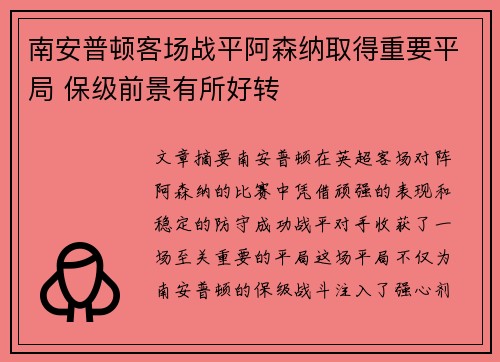 南安普顿客场战平阿森纳取得重要平局 保级前景有所好转

文章摘要南安普顿在英超客场对阵阿森纳的比赛中凭借顽强的表现和稳定的防守成功战平对手收获了一场至关重要的平局这场平局不仅为南安普顿的保级战斗注入了强心剂